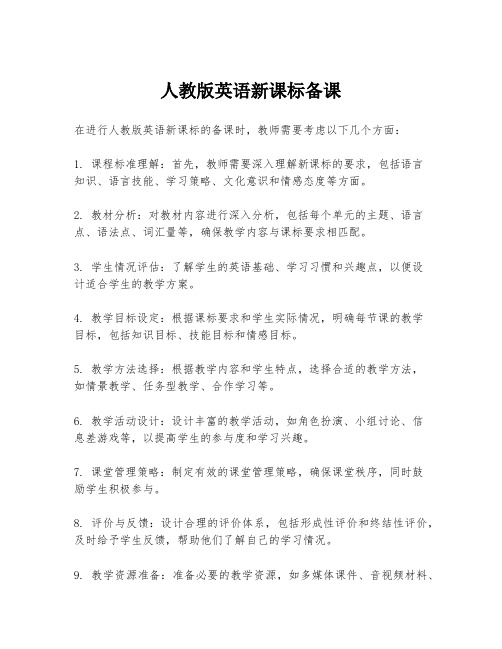 人教版英语新课标备课

在进行人教版英语新课标的备课时，教师需要考虑以下几个方面：

1. 课程标准理解：首先，教师需要深入理解新课标的要求，包括语言知识、语言技能、学习策略、文化意识和情感态度等方面。

2. 教材分析：对教材内容进行深入分析，包括每个单元的主题、语言点、语法点、词汇量等，确保教学内容与课标要求相匹配。

3. 学生情况评估：了解学生的英语基础、学习习惯和兴趣点，以便设计适合学生的教学方案。

4. 教学目标设定：根据课标要求和学生实际情况，明确每节课的教学目标，包括知识目标、技能目标和情感目标。

5. 教学方法选择：根据教学内容和学生特点，选择合适的教学方法，如情景教学、任务型教学、合作学习等。

6. 教学活动设计：设计丰富的教学活动，如角色扮演、小组讨论、信息差游戏等，以提高学生的参与度和学习兴趣。

7. 课堂管理策略：制定有效的课堂管理策略，确保课堂秩序，同时鼓励学生积极参与。

8. 评价与反馈：设计合理的评价体系，包括形成性评价和终结性评价，及时给予学生反馈，帮助他们了解自己的学习情况。

9. 教学资源准备：准备必要的教学资源，如多媒体课件、音视频材料、